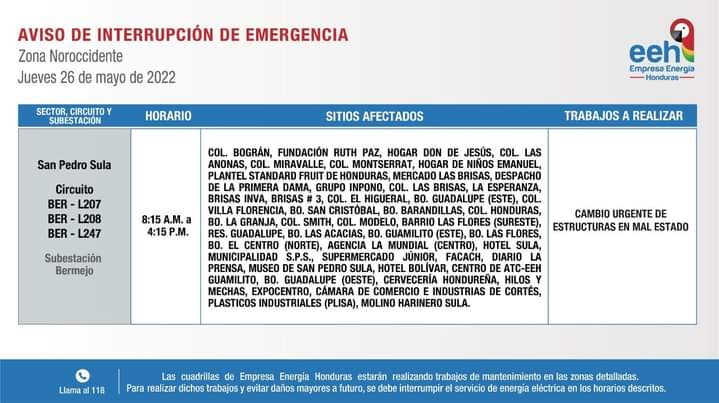 AVISO DE INTERRUPCIÓN DE EMERGENCIA
Zona Noroccidente
Jueves 26 de mayo de 2022

eeh
Empresa Energía
Honduras

| SECTOR, CIRCUITO Y SUBESTACIÓN | HORARIO | SITIOS AFECTADOS | TRABAJOS A REALIZAR |
|---|---|---|---|
| San Pedro Sula Circuito BER - L207 BER - L208 BER - L247 Subestación Bermejo | 8:15 A.M. a 4:15 P.M. | COL. BOGRÁN, FUNDACIÓN RUTH PAZ, HOGAR DON DE JESÚS, COL. LAS ANONAS, COL. MIRAVALLE, COL. MONTSERRAT, HOGAR DE NIÑOS EMANUEL, PLANTEL STANDARD FRUIT DE HONDURAS, MERCADO LAS BRISAS, DESPACHO DE LA PRIMERA DAMA, GRUPO INPONO, COL. LAS BRISAS, LA ESPERANZA, BRISAS INVA, BRISAS # 3, COL. EL HIGUERAL, BO. GUADALUPE (ESTE), COL. VILLA FLORENCIA, BO. SAN CRISTÓBAL, BO. BARANDILLAS, COL. HONDURAS, BO. LA GRANJA, COL. SMITH, COL. MODELO, BARRIO LAS FLORES (SURESTE), RES. GUADALUPE, BO. LAS ACACIAS, BO. GUAMILITO (ESTE), BO. LAS FLORES, BO. EL CENTRO (NORTE), AGENCIA LA MUNDIAL (CENTRO), HOTEL SULA, MUNICIPALIDAD S.P.S., SUPERMERCADO JÚNIOR, FACACH, DIARIO LA PRENSA, MUSEO DE SAN PEDRO SULA, HOTEL BOLÍVAR, CENTRO DE ATC-EEH GUAMILITO, BO. GUADALUPE (OESTE), CERVECERÍA HONDUREÑA, HILOS Y MECHAS, EXPOCENTRO, CÁMARA DE COMERCIO E INDUSTRIAS DE CORTÉS, PLASTICOS INDUSTRIALES (PLISA), MOLINO HARINERO SULA. | CAMBIO URGENTE DE ESTRUCTURAS EN MAL ESTADO |

Llama al 118

Las cuadrillas de Empresa Energía Honduras estarán realizando trabajos de mantenimiento en las zonas detalladas. Para realizar dichos trabajos y evitar daños mayores a futuro, se debe interrumpir el servicio de energía eléctrica en los horarios descritos.